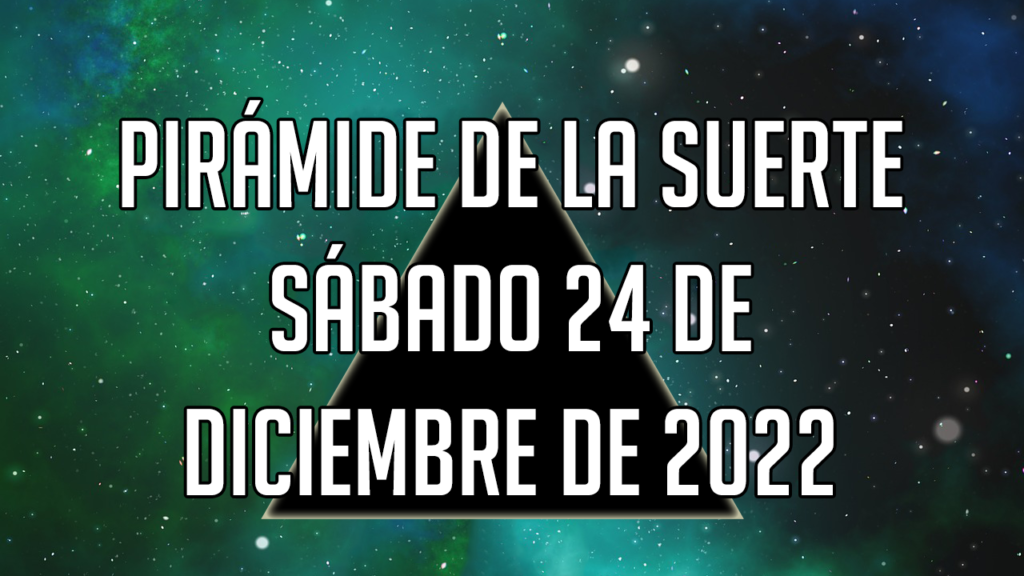 PIRÁMIDE DE LA SUERTE SÁBADO 24 DE DICIEMBRE DE 2022